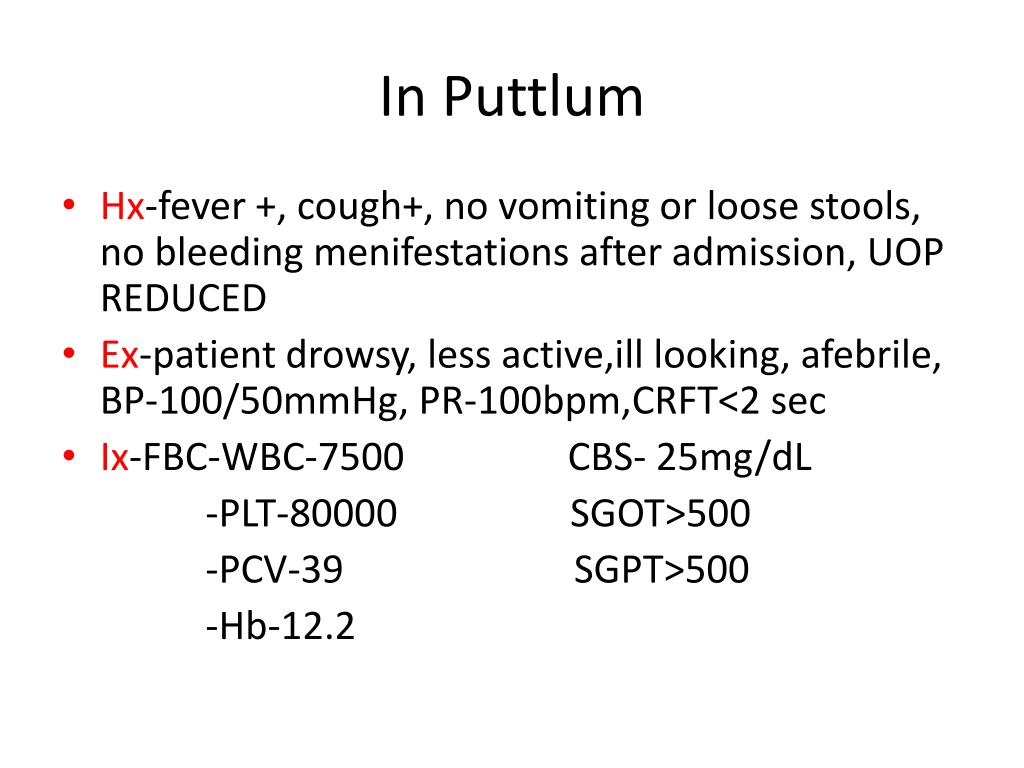 In Puttlum

• Hx-fever +, cough+, no vomiting or loose stools, no bleeding menifestations after admission, UOP REDUCED
• Ex-patient drowsy, less active,ill looking, afebrile, BP-100/50mmHg, PR-100bpm,CRFT<2 sec
• Ix-FBC-WBC-7500 CBS- 25mg/dL
-PLT-80000 SGOT>500
-PCV-39 SGPT>500
-Hb-12.2